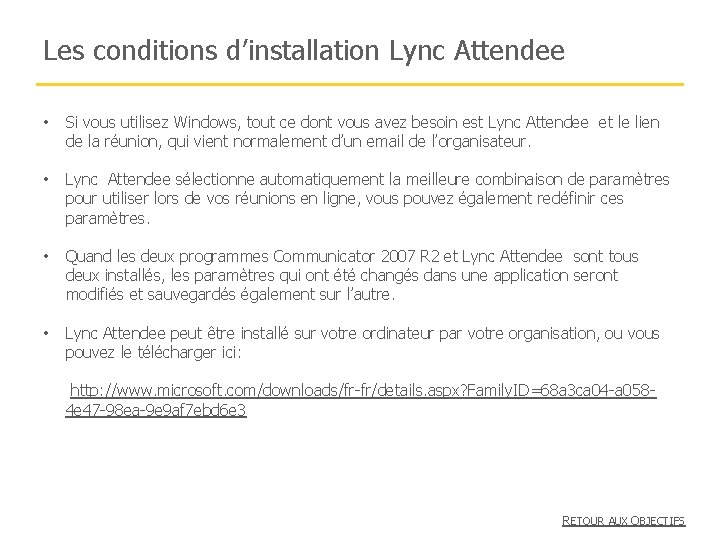 Les conditions d'installation Lync Attendee

• Si vous utilisez Windows, tout ce dont vous avez besoin est Lync Attendee et le lien de la réunion, qui vient normalement d'un email de l'organisateur.

• Lync Attendee sélectionne automatiquement la meilleure combinaison de paramètres pour utiliser lors de vos réunions en ligne, vous pouvez également redéfinir ces paramètres.

• Quand les deux programmes Communicator 2007 R2 et Lync Attendee sont tous deux installés, les paramètres qui ont été changés dans une application seront modifiés et sauvegardés également sur l'autre.

• Lync Attendee peut être installé sur votre ordinateur par votre organisation, ou vous pouvez le télécharger ici:

http://www.microsoft.com/downloads/fr-fr/details.aspx?FamilyID=68a3ca04-a058-4e47-98ea-9e9af7ebd6e3

RETOUR AUX OBJECTIFS